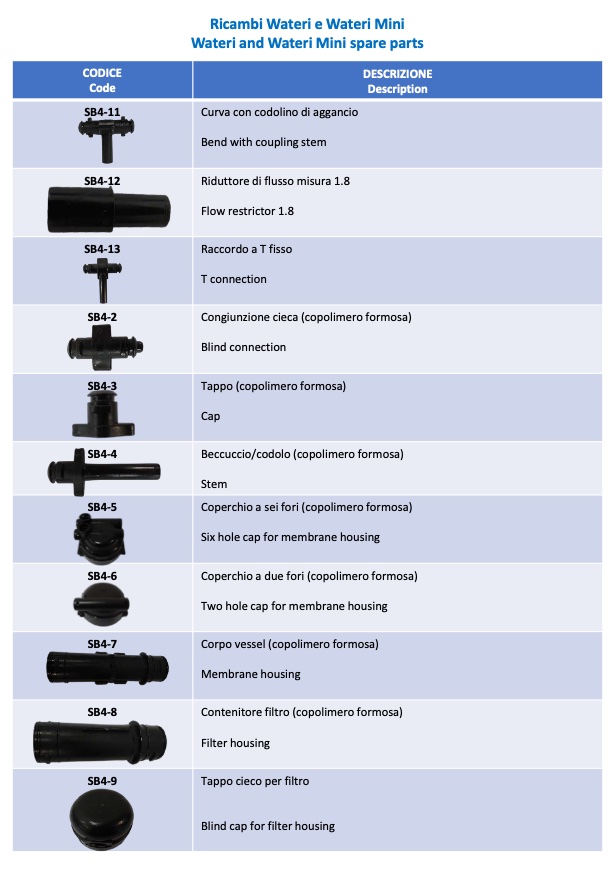 Ricambi Wateri e Wateri Mini
Wateri and Wateri Mini spare parts

| CODICE Code | DESCRIZIONE Description |
|---|---|
| SB4-11 | Curva con codolino di aggancio Bend with coupling stem |
| SB4-12 | Riduttore di flusso misura 1.8 Flow restrictor 1.8 |
| SB4-13 | Raccordo a T fisso T connection |
| SB4-2 | Congiunzione cieca (copolimero formosa) Blind connection |
| SB4-3 | Tappo (copolimero formosa) Cap |
| SB4-4 | Beccuccio/codolo (copolimero formosa) Stem |
| SB4-5 | Coperchio a sei fori (copolimero formosa) Six hole cap for membrane housing |
| SB4-6 | Coperchio a due fori (copolimero formosa) Two hole cap for membrane housing |
| SB4-7 | Corpo vessel (copolimero formosa) Membrane housing |
| SB4-8 | Contenitore filtro (copolimero formosa) Filter housing |
| SB4-9 | Tappo cieco per filtro Blind cap for filter housing |